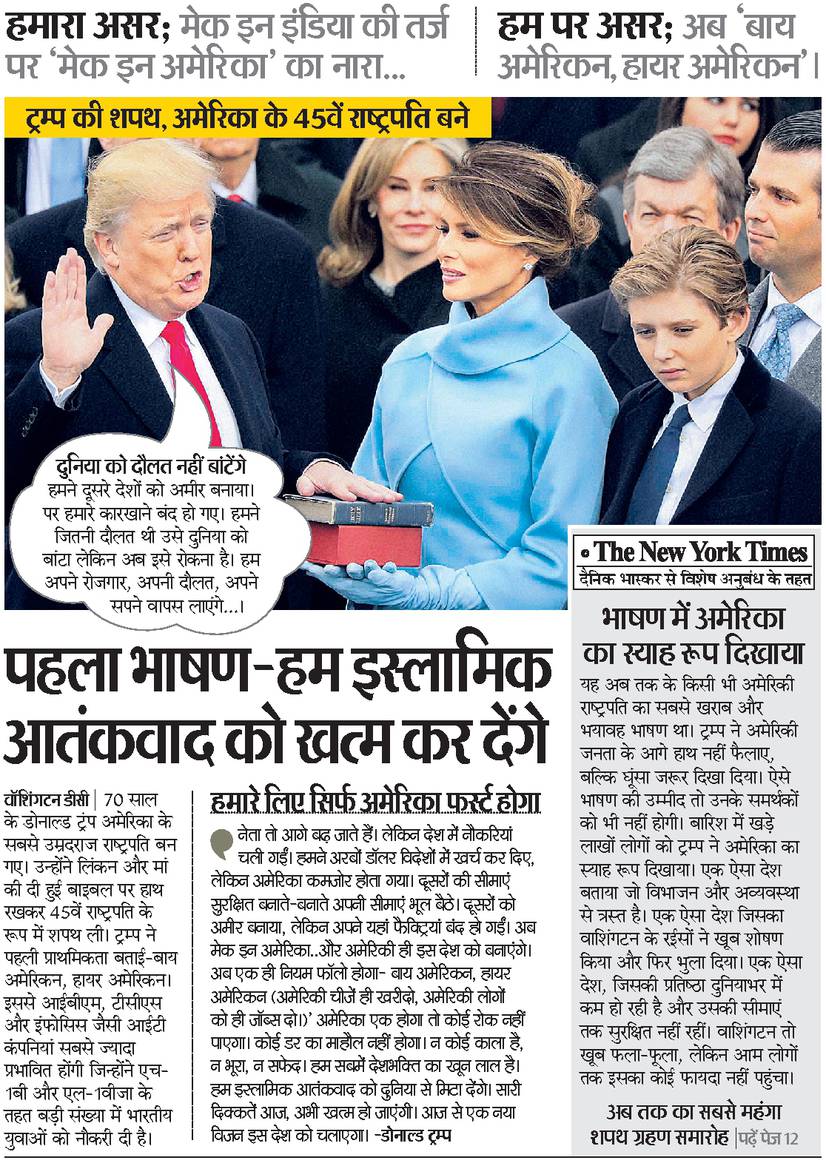 हमारा असर; मेक इन इंडिया की तर्ज पर 'मेक इन अमेरिका' का नारा...

हम पर असर; अब 'बाय अमेरिकन, हायर अमेरिकन'।

ट्रम्प की शपथ, अमेरिका के 45वें राष्ट्रपति बने

दुनिया को दौलत नहीं बांटेंगे
हमने दूसरे देशों को अमीर बनाया। पर हमारे कारखाने बंद हो गए। हमने जितनी दौलत थी उसे दुनिया को बांटा लेकिन अब इसे रोकना है। हम अपने रोजगार, अपनी दौलत, अपने सपने वापस लाएंगे...।

पहला भाषण-हम इस्लामिक आतंकवाद को खत्म कर देंगे

वॉशिंगटन डीसी | 70 साल के डोनाल्ड ट्रंप अमेरिका के सबसे उम्रदराज राष्ट्रपति बन गए। उन्होंने लिंकन और मां की दी हुई बाइबल पर हाथ रखकर 45वें राष्ट्रपति के रूप में शपथ ली। ट्रम्प ने पहली प्राथमिकता बताई-बाय अमेरिकन, हायर अमेरिकन। इससे आईबीएम, टीसीएस और इंफोसिस जैसी आईटी कंपनियां सबसे ज्यादा प्रभावित होंगी जिन्होंने एच-1बी और एल-1वीजा के तहत बड़ी संख्या में भारतीय युवाओं को नौकरी दी है।

हमारे लिए सिर्फ अमेरिका फर्स्ट होगा

नेता तो आगे बढ़ जाते हैं। लेकिन देश में नौकरियां चली गईं। हमने अरबों डॉलर विदेशों में खर्च कर दिए, लेकिन अमेरिका कमजोर होता गया। दूसरों की सीमाएं सुरक्षित बनाते-बनाते अपनी सीमाएं भूल बैठे। दूसरों को अमीर बनाया, लेकिन अपने यहां फैक्ट्रियां बंद हो गईं। अब मेक इन अमेरिका..और अमेरिकी ही इस देश को बनाएंगे। अब एक ही नियम फॉलो होगा- बाय अमेरिकन, हायर अमेरिकन (अमेरिकी चीजें ही खरीदो, अमेरिकी लोगों को ही जॉब्स दो।)' अमेरिका एक होगा तो कोई रोक नहीं पाएगा। कोई डर का माहौल नहीं होगा। न कोई काला है, न भूरा, न सफेद। हम सबमें देशभक्ति का खून लाल है। हम इस्लामिक आतंकवाद को दुनिया से मिटा देंगे। सारी दिक्कतें आज, अभी खत्म हो जाएंगी। आज से एक नया विजन इस देश को चलाएगा। -डोनाल्ड ट्रम्प

The New York Times
दैनिक भास्कर से विशेष अनुबंध के तहत

भाषण में अमेरिका का स्याह रूप दिखाया

यह अब तक के किसी भी अमेरिकी राष्ट्रपति का सबसे खराब और भयावह भाषण था। ट्रम्प ने अमेरिकी जनता के आगे हाथ नहीं फैलाए, बल्कि घूंसा जरूर दिखा दिया। ऐसे भाषण की उम्मीद तो उनके समर्थकों को भी नहीं होगी। बारिश में खड़े लाखों लोगों को ट्रम्प ने अमेरिका का स्याह रूप दिखाया। एक ऐसा देश बताया जो विभाजन और अव्यवस्था से त्रस्त है। एक ऐसा देश जिसका वाशिंगटन के रईसों ने खूब शोषण किया और फिर भुला दिया। एक ऐसा देश, जिसकी प्रतिष्ठा दुनियाभर में कम हो रही है और उसकी सीमाएं तक सुरक्षित नहीं रहीं। वाशिंगटन तो खूब फला-फूला, लेकिन आम लोगों तक इसका कोई फायदा नहीं पहुंचा।

अब तक का सबसे महंगा शपथ ग्रहण समारोह | पढ़ें पेज 12